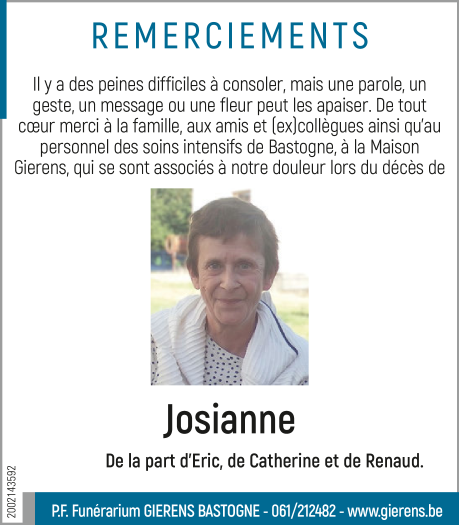 REMERCIEMENTS

Il y a des peines difficiles à consoler, mais une parole, un geste, un message ou une fleur peut les apaiser. De tout cœur merci à la famille, aux amis et (ex)collègues ainsi qu'au personnel des soins intensifs de Bastogne, à la Maison Gierens, qui se sont associés à notre douleur lors du décès de

Josianne

De la part d'Eric, de Catherine et de Renaud.

2002143592

P.F. Funérarium GIERENS BASTOGNE - 061/212482 - www.gierens.be